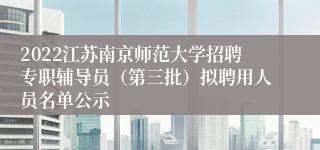 2022江苏南京师范大学招聘专职辅导员（第三批）拟聘用人员名单公示